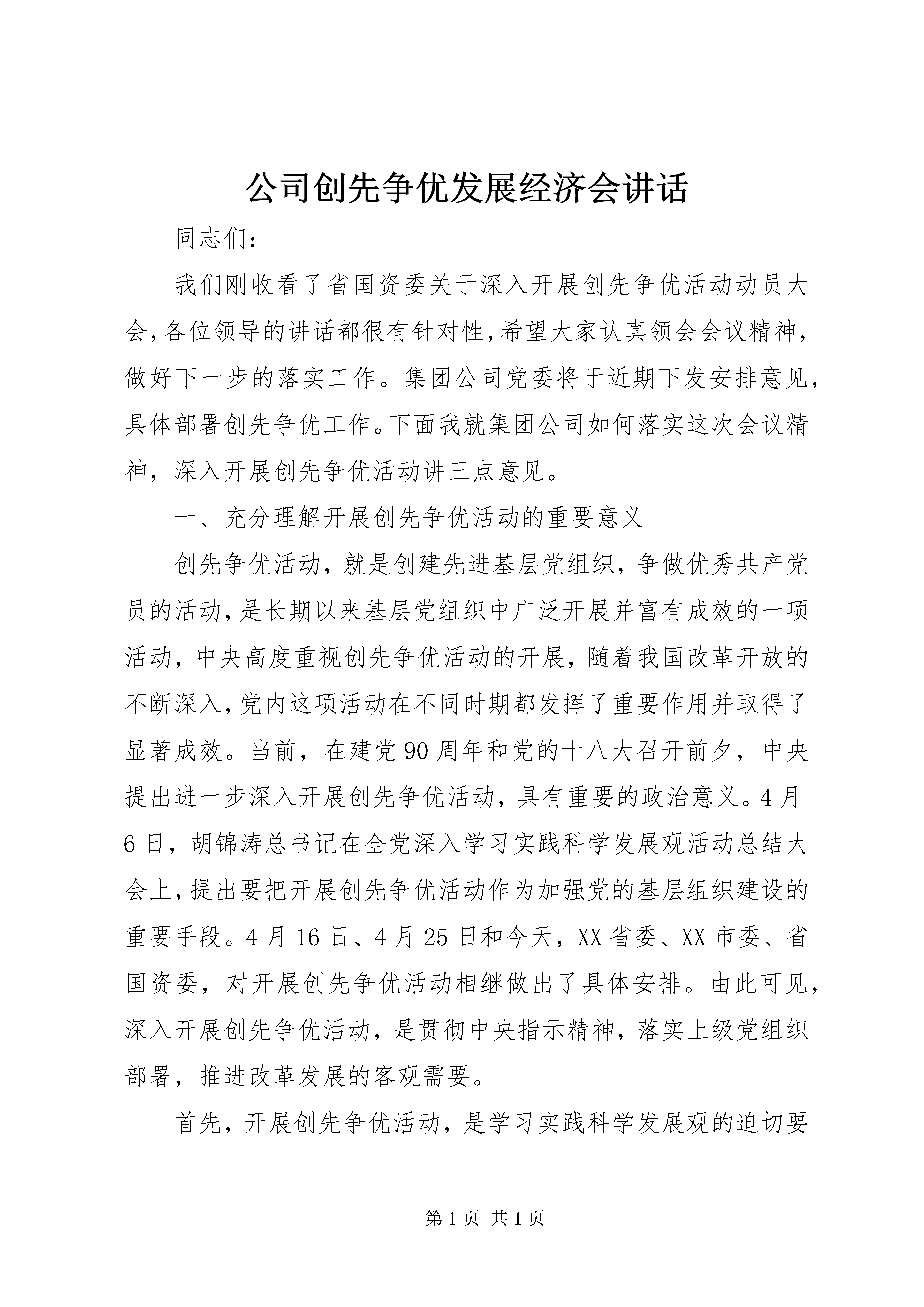 公司创先争优发展经济会讲话

同志们:

我们刚收看了省国资委关于深入开展创先争优活动动员大会,各位领导的讲话都很有针对性,希望大家认真领会会议精神,做好下一步的落实工作。集团公司党委将于近期下发安排意见,具体部署创先争优工作。下面我就集团公司如何落实这次会议精神,深入开展创先争优活动讲三点意见。

一、充分理解开展创先争优活动的重要意义

创先争优活动,就是创建先进基层党组织,争做优秀共产党员的活动,是长期以来基层党组织中广泛开展并富有成效的一项活动,中央高度重视创先争优活动的开展,随着我国改革开放的不断深入,党内这项活动在不同时期都发挥了重要作用并取得了显著成效。当前,在建党90周年和党的十八大召开前夕,中央提出进一步深入开展创先争优活动,具有重要的政治意义。4月6日,胡锦涛总书记在全党深入学习实践科学发展观活动总结大会上,提出要把开展创先争优活动作为加强党的基层组织建设的重要手段。4月16日、4月25日和今天,XX省委、XX市委、省国资委,对开展创先争优活动相继做出了具体安排。由此可见,深入开展创先争优活动,是贯彻中央指示精神,落实上级党组织部署,推进改革发展的客观需要。

首先,开展创先争优活动,是学习实践科学发展观的迫切要

第1页 共1页